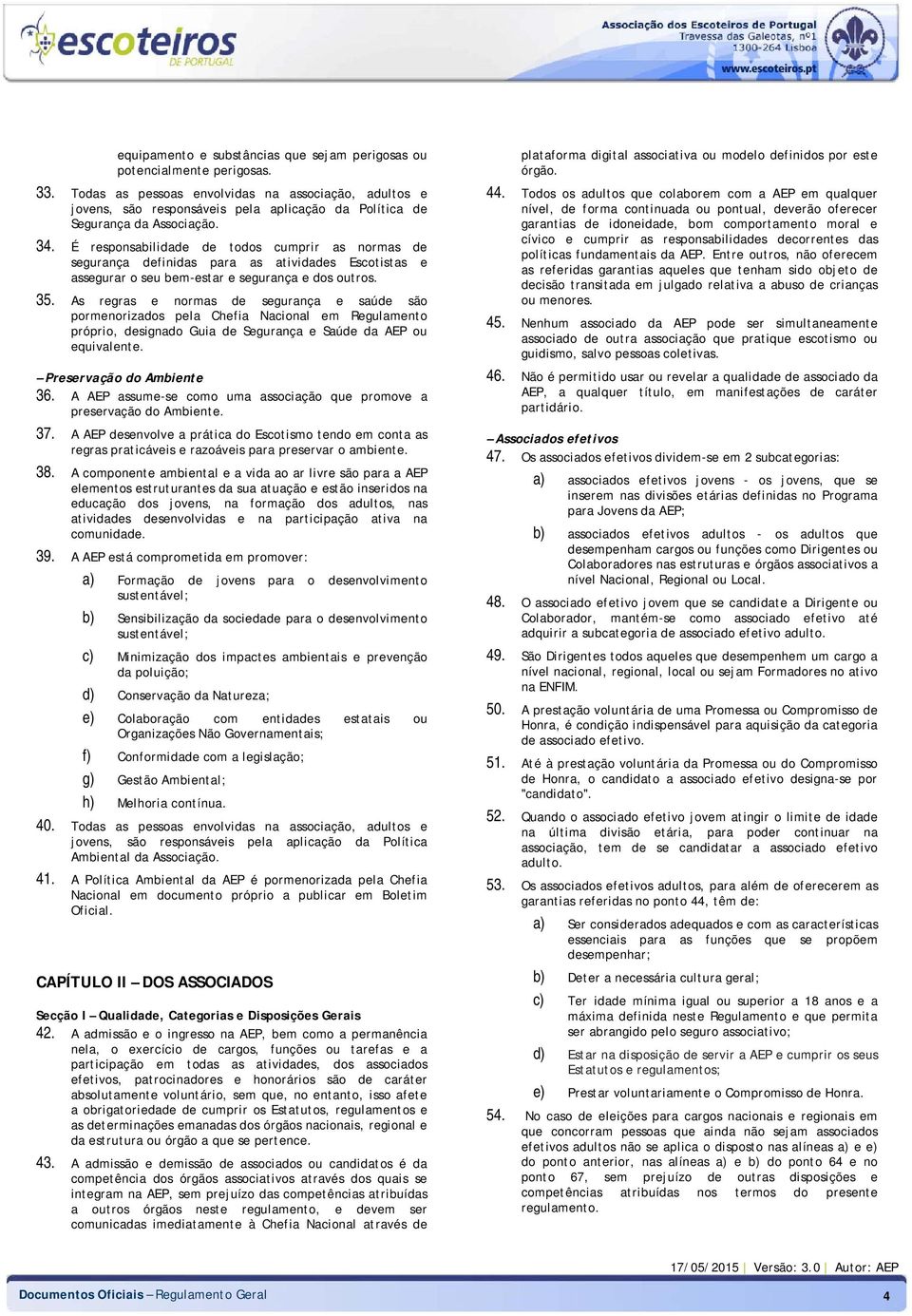 escoteiros DE PORTUGAL

Associação dos Escoteiros de Portugal
Travessa das Galeotas, nº1
1300-264 Lisboa
www.escoteiros.pt

equipamento e substâncias que sejam perigosas ou potencialmente perigosas.

33. Todas as pessoas envolvidas na associação, adultos e jovens, são responsáveis pela aplicação da Política de Segurança da Associação.

34. É responsabilidade de todos cumprir as normas de segurança definidas para as atividades Escotistas e assegurar o seu bem-estar e segurança e dos outros.

35. As regras e normas de segurança e saúde são pormenorizados pela Chefia Nacional em Regulamento próprio, designado Guia de Segurança e Saúde da AEP ou equivalente.

– Preservação do Ambiente

36. A AEP assume-se como uma associação que promove a preservação do Ambiente.

37. A AEP desenvolve a prática do Escotismo tendo em conta as regras praticáveis e razoáveis para preservar o ambiente.

38. A componente ambiental e a vida ao ar livre são para a AEP elementos estruturantes da sua atuação e estão inseridos na educação dos jovens, na formação dos adultos, nas atividades desenvolvidas e na participação ativa na comunidade.

39. A AEP está comprometida em promover:

a) Formação de jovens para o desenvolvimento sustentável;

b) Sensibilização da sociedade para o desenvolvimento sustentável;

c) Minimização dos impactes ambientais e prevenção da poluição;

d) Conservação da Natureza;

e) Colaboração com entidades estatais ou Organizações Não Governamentais;

f) Conformidade com a legislação;

g) Gestão Ambiental;

h) Melhoria contínua.

40. Todas as pessoas envolvidas na associação, adultos e jovens, são responsáveis pela aplicação da Política Ambiental da Associação.

41. A Política Ambiental da AEP é pormenorizada pela Chefia Nacional em documento próprio a publicar em Boletim Oficial.

CAPÍTULO II – DOS ASSOCIADOS

Secção I – Qualidade, Categorias e Disposições Gerais

42. A admissão e o ingresso na AEP, bem como a permanência nela, o exercício de cargos, funções ou tarefas e a participação em todas as atividades, dos associados efetivos, patrocinadores e honorários são de caráter absolutamente voluntário, sem que, no entanto, isso afete a obrigatoriedade de cumprir os Estatutos, regulamentos e as determinações emanadas dos órgãos nacionais, regional e da estrutura ou órgão a que se pertence.

43. A admissão e demissão de associados ou candidatos é da competência dos órgãos associativos através dos quais se integram na AEP, sem prejuízo das competências atribuídas a outros órgãos neste regulamento, e devem ser comunicadas imediatamente à Chefia Nacional através de plataforma digital associativa ou modelo definidos por este órgão.

44. Todos os adultos que colaborem com a AEP em qualquer nível, de forma continuada ou pontual, deverão oferecer garantias de idoneidade, bom comportamento moral e cívico e cumprir as responsabilidades decorrentes das políticas fundamentais da AEP. Entre outros, não oferecem as referidas garantias aqueles que tenham sido objeto de decisão transitada em julgado relativa a abuso de crianças ou menores.

45. Nenhum associado da AEP pode ser simultaneamente associado de outra associação que pratique escotismo ou guidismo, salvo pessoas coletivas.

46. Não é permitido usar ou revelar a qualidade de associado da AEP, a qualquer título, em manifestações de caráter partidário.

– Associados efetivos

47. Os associados efetivos dividem-se em 2 subcategorias:

a) associados efetivos jovens - os jovens, que se inserem nas divisões etárias definidas no Programa para Jovens da AEP;

b) associados efetivos adultos - os adultos que desempenham cargos ou funções como Dirigentes ou Colaboradores nas estruturas e órgãos associativos a nível Nacional, Regional ou Local.

48. O associado efetivo jovem que se candidate a Dirigente ou Colaborador, mantém-se como associado efetivo até adquirir a subcategoria de associado efetivo adulto.

49. São Dirigentes todos aqueles que desempenhem um cargo a nível nacional, regional, local ou sejam Formadores no ativo na ENFIM.

50. A prestação voluntária de uma Promessa ou Compromisso de Honra, é condição indispensável para aquisição da categoria de associado efetivo.

51. Até à prestação voluntária da Promessa ou do Compromisso de Honra, o candidato a associado efetivo designa-se por "candidato".

52. Quando o associado efetivo jovem atingir o limite de idade na última divisão etária, para poder continuar na associação, tem de se candidatar a associado efetivo adulto.

53. Os associados efetivos adultos, para além de oferecerem as garantias referidas no ponto 44, têm de:

a) Ser considerados adequados e com as características essenciais para as funções que se propõem desempenhar;

b) Deter a necessária cultura geral;

c) Ter idade mínima igual ou superior a 18 anos e a máxima definida neste Regulamento e que permita ser abrangido pelo seguro associativo;

d) Estar na disposição de servir a AEP e cumprir os seus Estatutos e regulamentos;

e) Prestar voluntariamente o Compromisso de Honra.

54. No caso de eleições para cargos nacionais e regionais em que concorram pessoas que ainda não sejam associados efetivos adultos não se aplica o disposto nas alíneas a) e e) do ponto anterior, nas alíneas a) e b) do ponto 64 e no ponto 67, sem prejuízo de outras disposições e competências atribuídas nos termos do presente regulamento.

17/05/2015 | Versão: 3.0 | Autor: AEP

Documentos Oficiais – Regulamento Geral 4